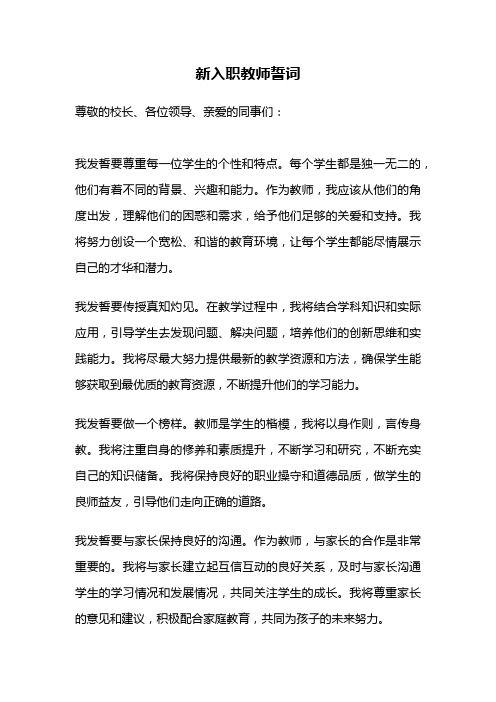 新入职教师誓词

尊敬的校长、各位领导、亲爱的同事们：

我发誓要尊重每一位学生的个性和特点。每个学生都是独一无二的，他们有着不同的背景、兴趣和能力。作为教师，我应该从他们的角度出发，理解他们的困惑和需求，给予他们足够的关爱和支持。我将努力创设一个宽松、和谐的教育环境，让每个学生都能尽情展示自己的才华和潜力。

我发誓要传授真知灼见。在教学过程中，我将结合学科知识和实际应用，引导学生去发现问题、解决问题，培养他们的创新思维和实践能力。我将尽最大努力提供最新的教学资源和方法，确保学生能够获取到最优质的教育资源，不断提升他们的学习能力。

我发誓要做一个榜样。教师是学生的楷模，我将以身作则，言传身教。我将注重自身的修养和素质提升，不断学习和研究，不断充实自己的知识储备。我将保持良好的职业操守和道德品质，做学生的良师益友，引导他们走向正确的道路。

我发誓要与家长保持良好的沟通。作为教师，与家长的合作是非常重要的。我将与家长建立起互信互动的良好关系，及时与家长沟通学生的学习情况和发展情况，共同关注学生的成长。我将尊重家长的意见和建议，积极配合家庭教育，共同为孩子的未来努力。